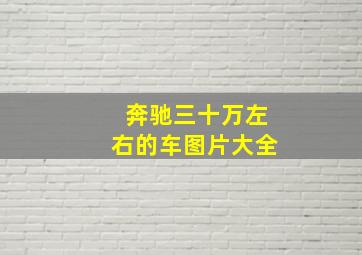 奔驰三十万左右的车图片大全